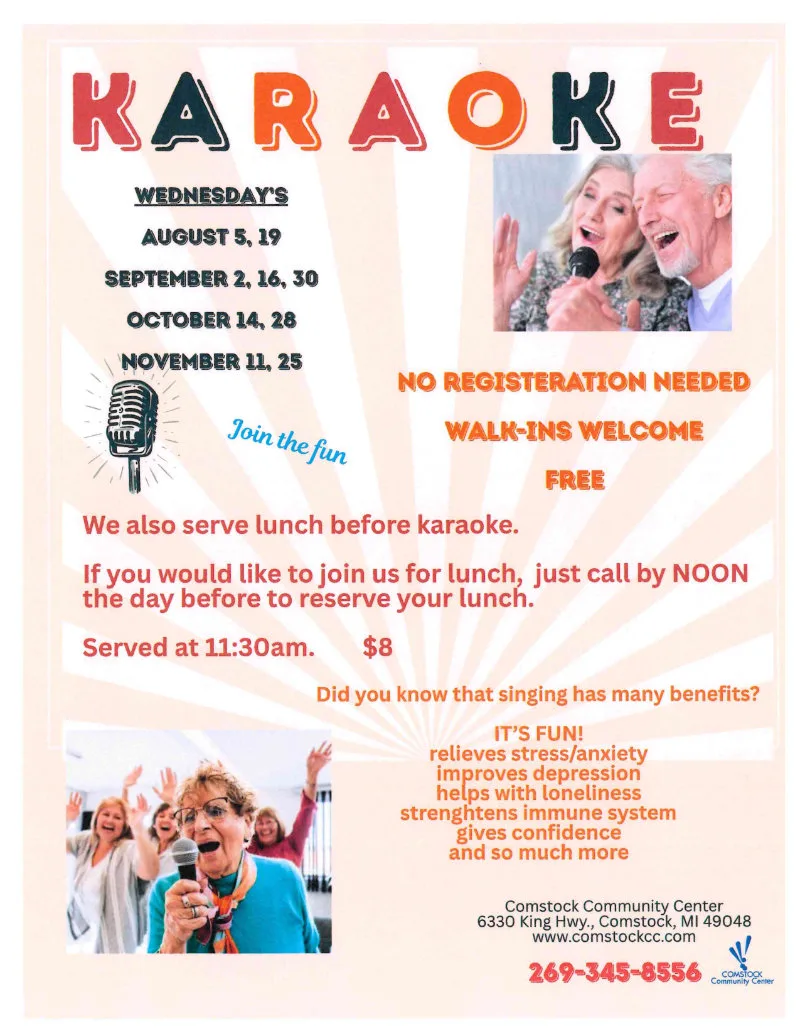 KARAOKE

WEDNESDAY'S

AUGUST 5, 19

SEPTEMBER 2, 16, 30

OCTOBER 14, 28

NOVEMBER 11, 25

Join the fun

NO REGISTERATION NEEDED

WALK-INS WELCOME

FREE

We also serve lunch before karaoke.

If you would like to join us for lunch, just call by NOON the day before to reserve your lunch.

Served at 11:30am. $8

Did you know that singing has many benefits?

IT'S FUN!
relieves stress/anxiety
improves depression
helps with loneliness
strenghtens immune system
gives confidence
and so much more

Comstock Community Center
6330 King Hwy., Comstock, MI 49048
www.comstockcc.com

269-345-8556

COMSTOCK Community Center